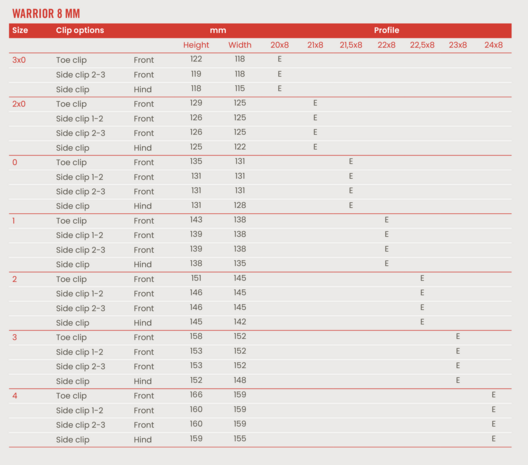 WARRIOR 8 MM

| Size | Clip options | | mm | | Profile | | | | | | |
|---|---|---|---|---|---|---|---|---|---|---|---|
| | | | Height | Width | 20x8 | 21x8 | 21,5x8 | 22x8 | 22,5x8 | 23x8 | 24x8 |
| 3x0 | Toe clip | Front | 122 | 118 | E | | | | | | |
| | Side clip 2-3 | Front | 119 | 118 | E | | | | | | |
| | Side clip | Hind | 118 | 115 | E | | | | | | |
| 2x0 | Toe clip | Front | 129 | 125 | | E | | | | | |
| | Side clip 1-2 | Front | 126 | 125 | | E | | | | | |
| | Side clip 2-3 | Front | 126 | 125 | | E | | | | | |
| | Side clip | Hind | 125 | 122 | | E | | | | | |
| 0 | Toe clip | Front | 135 | 131 | | | E | | | | |
| | Side clip 1-2 | Front | 131 | 131 | | | E | | | | |
| | Side clip 2-3 | Front | 131 | 131 | | | E | | | | |
| | Side clip | Hind | 131 | 128 | | | E | | | | |
| 1 | Toe clip | Front | 143 | 138 | | | | E | | | |
| | Side clip 1-2 | Front | 139 | 138 | | | | E | | | |
| | Side clip 2-3 | Front | 139 | 138 | | | | E | | | |
| | Side clip | Hind | 138 | 135 | | | | E | | | |
| 2 | Toe clip | Front | 151 | 145 | | | | | E | | |
| | Side clip 1-2 | Front | 146 | 145 | | | | | E | | |
| | Side clip 2-3 | Front | 146 | 145 | | | | | E | | |
| | Side clip | Hind | 145 | 142 | | | | | E | | |
| 3 | Toe clip | Front | 158 | 152 | | | | | | E | |
| | Side clip 1-2 | Front | 153 | 152 | | | | | | E | |
| | Side clip 2-3 | Front | 153 | 152 | | | | | | E | |
| | Side clip | Hind | 152 | 148 | | | | | | E | |
| 4 | Toe clip | Front | 166 | 159 | | | | | | | E |
| | Side clip 1-2 | Front | 160 | 159 | | | | | | | E |
| | Side clip 2-3 | Front | 160 | 159 | | | | | | | E |
| | Side clip | Hind | 159 | 155 | | | | | | | E |